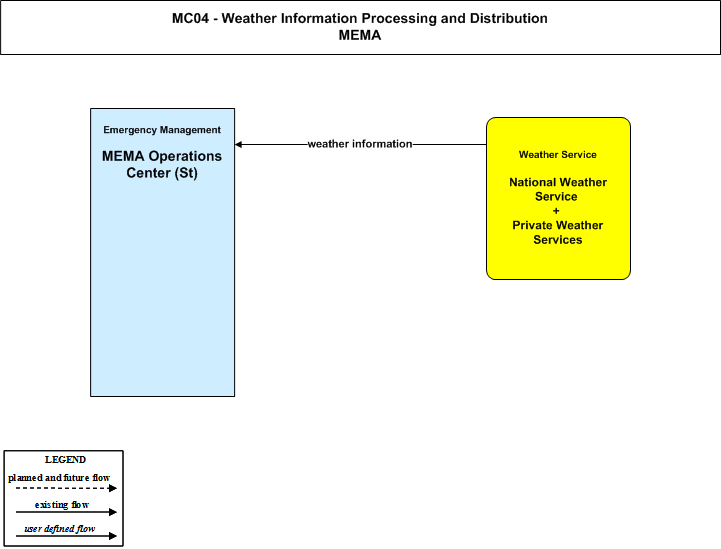 MC04 - Weather Information Processing and Distribution
MEMA

Emergency Management

MEMA Operations Center (St)

weather information

Weather Service

National Weather Service
+
Private Weather Services

LEGEND
planned and future flow
existing flow
user defined flow